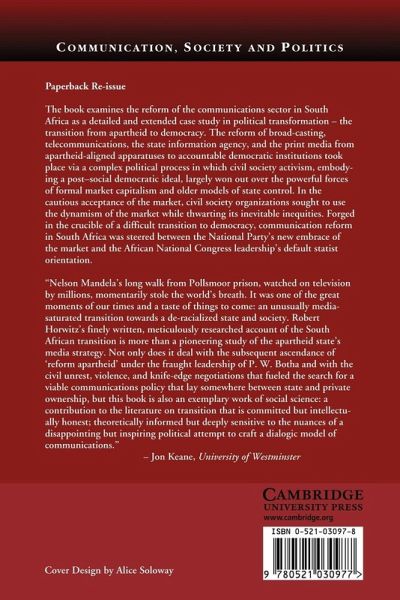 COMMUNICATION, SOCIETY AND POLITICS

Paperback Re-issue

The book examines the reform of the communications sector in South Africa as a detailed and extended case study in political transformation – the transition from apartheid to democracy. The reform of broad-casting, telecommunications, the state information agency, and the print media from apartheid-aligned apparatuses to accountable democratic institutions took place via a complex political process in which civil society activism, embodying a post–social democratic ideal, largely won out over the powerful forces of formal market capitalism and older models of state control. In the cautious acceptance of the market, civil society organizations sought to use the dynamism of the market while thwarting its inevitable inequities. Forged in the crucible of a difficult transition to democracy, communication reform in South Africa was steered between the National Party's new embrace of the market and the African National Congress leadership's default statist orientation.

"Nelson Mandela's long walk from Pollsmoor prison, watched on television by millions, momentarily stole the world's breath. It was one of the great moments of our times and a taste of things to come: an unusually media-saturated transition towards a de-racialized state and society. Robert Horwitz's finely written, meticulously researched account of the South African transition is more than a pioneering study of the apartheid state's media strategy. Not only does it deal with the subsequent ascendance of 'reform apartheid' under the fraught leadership of P. W. Botha and with the civil unrest, violence, and knife-edge negotiations that fueled the search for a viable communications policy that lay somewhere between state and private ownership, but this book is also an exemplary work of social science: a contribution to the literature on transition that is committed but intellectually honest; theoretically informed but deeply sensitive to the nuances of a disappointing but inspiring political attempt to craft a dialogic model of communications."

– Jon Keane, University of Westminster

CAMBRIDGE
UNIVERSITY PRESS
www.cambridge.org

ISBN 0-521-03097-8

9 780521 030977 >

Cover Design by Alice Soloway